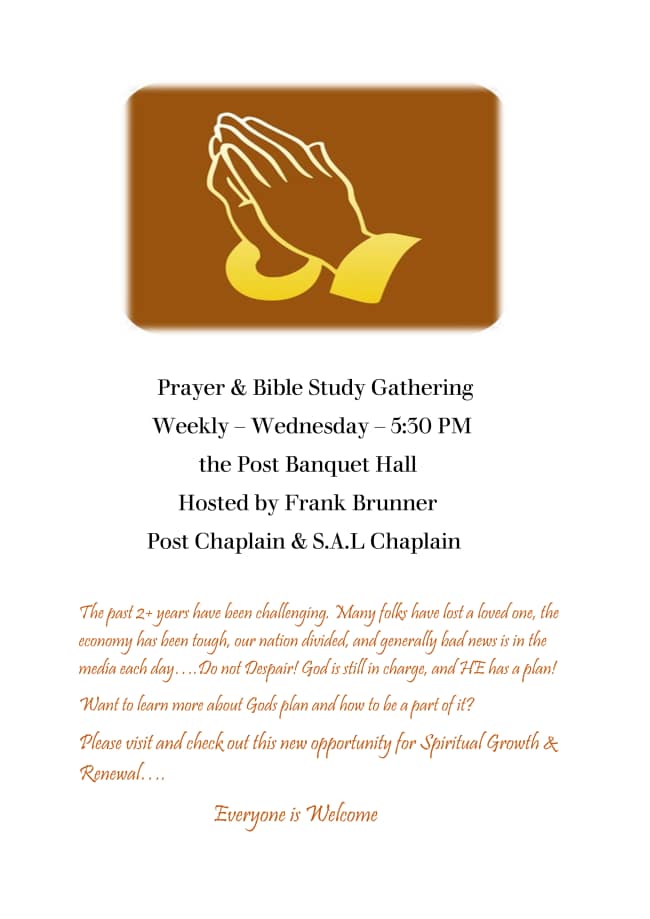 Prayer & Bible Study Gathering
Weekly – Wednesday – 5:30 PM
the Post Banquet Hall
Hosted by Frank Brunner
Post Chaplain & S.A.L Chaplain

The past 2+ years have been challenging. Many folks have lost a loved one, the economy has been tough, our nation divided, and generally bad news is in the media each day….Do not Despair! God is still in charge, and HE has a plan!

Want to learn more about Gods plan and how to be a part of it?

Please visit and check out this new opportunity for Spiritual Growth & Renewal….

Everyone is Welcome